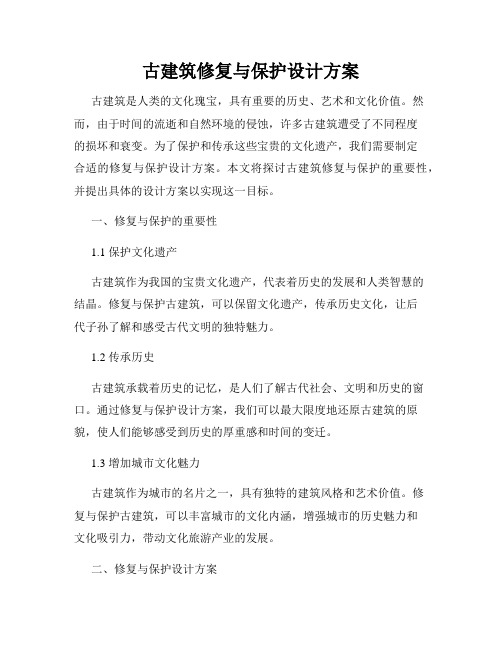 古建筑修复与保护设计方案

古建筑是人类的文化瑰宝，具有重要的历史、艺术和文化价值。然而，由于时间的流逝和自然环境的侵蚀，许多古建筑遭受了不同程度的损坏和衰变。为了保护和传承这些宝贵的文化遗产，我们需要制定合适的修复与保护设计方案。本文将探讨古建筑修复与保护的重要性，并提出具体的设计方案以实现这一目标。

一、修复与保护的重要性

1.1 保护文化遗产

古建筑作为我国的宝贵文化遗产，代表着历史的发展和人类智慧的结晶。修复与保护古建筑，可以保留文化遗产，传承历史文化，让后代子孙了解和感受古代文明的独特魅力。

1.2 传承历史

古建筑承载着历史的记忆，是人们了解古代社会、文明和历史的窗口。通过修复与保护设计方案，我们可以最大限度地还原古建筑的原貌，使人们能够感受到历史的厚重感和时间的变迁。

1.3 增加城市文化魅力

古建筑作为城市的名片之一，具有独特的建筑风格和艺术价值。修复与保护古建筑，可以丰富城市的文化内涵，增强城市的历史魅力和文化吸引力，带动文化旅游产业的发展。

二、修复与保护设计方案